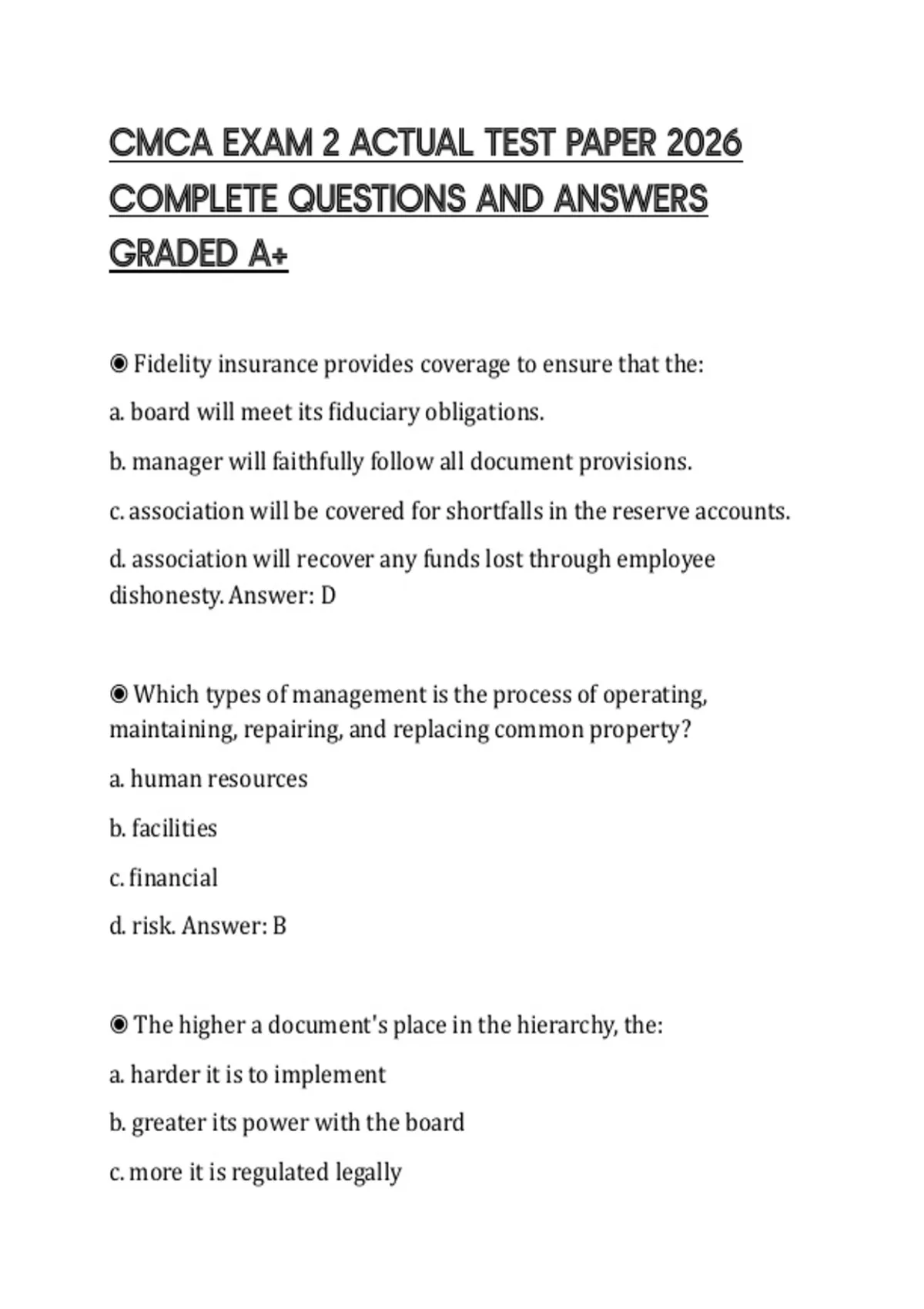 CMCA EXAM 2 ACTUAL TEST PAPER 2026 COMPLETE QUESTIONS AND ANSWERS GRADED A+

◉ Fidelity insurance provides coverage to ensure that the:

a. board will meet its fiduciary obligations.

b. manager will faithfully follow all document provisions.

c. association will be covered for shortfalls in the reserve accounts.

d. association will recover any funds lost through employee dishonesty. Answer: D

◉ Which types of management is the process of operating, maintaining, repairing, and replacing common property?

a. human resources

b. facilities

c. financial

d. risk. Answer: B

◉ The higher a document's place in the hierarchy, the:

a. harder it is to implement

b. greater its power with the board

c. more it is regulated legally